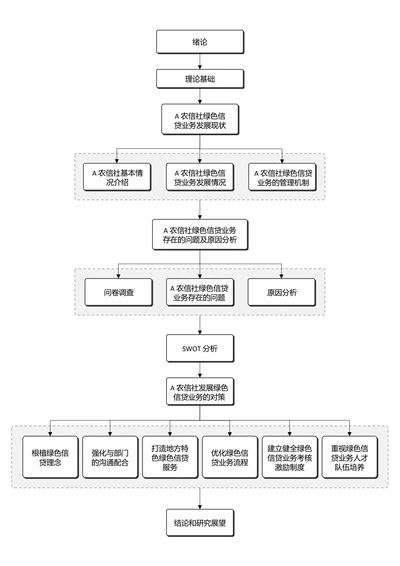 绪论

理论基础

A 农信社绿色信贷业务发展现状

A 农信社基本情况介绍

A 农信社绿色信贷业务发展情况

A 农信社绿色信贷业务的管理机制

A 农信社绿色信贷业务存在的问题及原因分析

问卷调查

A 农信社绿色信贷业务存在的问题

原因分析

SWOT 分析

A 农信社发展绿色信贷业务的对策

根植绿色信贷理念

强化与部门的沟通配合

打造地方特色绿色信贷服务

优化绿色信贷业务流程

建立健全绿色信贷业务考核激励制度

重视绿色信贷业务人才队伍培养

结论和研究展望